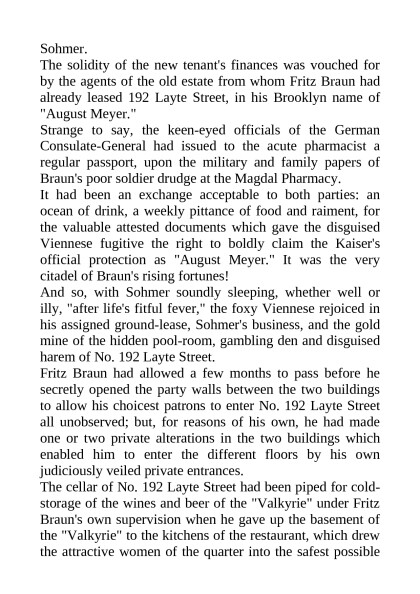 Sohmer.
The solidity of the new tenant's finances was vouched for by the agents of the old estate from whom Fritz Braun had already leased 192 Layte Street, in his Brooklyn name of "August Meyer."
Strange to say, the keen-eyed officials of the German Consulate-General had issued to the acute pharmacist a regular passport, upon the military and family papers of Braun's poor soldier drudge at the Magdal Pharmacy.
It had been an exchange acceptable to both parties: an ocean of drink, a weekly pittance of food and raiment, for the valuable attested documents which gave the disguised Viennese fugitive the right to boldly claim the Kaiser's official protection as "August Meyer." It was the very citadel of Braun's rising fortunes!
And so, with Sohmer soundly sleeping, whether well or illy, "after life's fitful fever," the foxy Viennese rejoiced in his assigned ground-lease, Sohmer's business, and the gold mine of the hidden pool-room, gambling den and disguised harem of No. 192 Layte Street.
Fritz Braun had allowed a few months to pass before he secretly opened the party walls between the two buildings to allow his choicest patrons to enter No. 192 Layte Street all unobserved; but, for reasons of his own, he had made one or two private alterations in the two buildings which enabled him to enter the different floors by his own judiciously veiled private entrances.
The cellar of No. 192 Layte Street had been piped for cold-storage of the wines and beer of the "Valkyrie" under Fritz Braun's own supervision when he gave up the basement of the "Valkyrie" to the kitchens of the restaurant, which drew the attractive women of the quarter into the safest possible